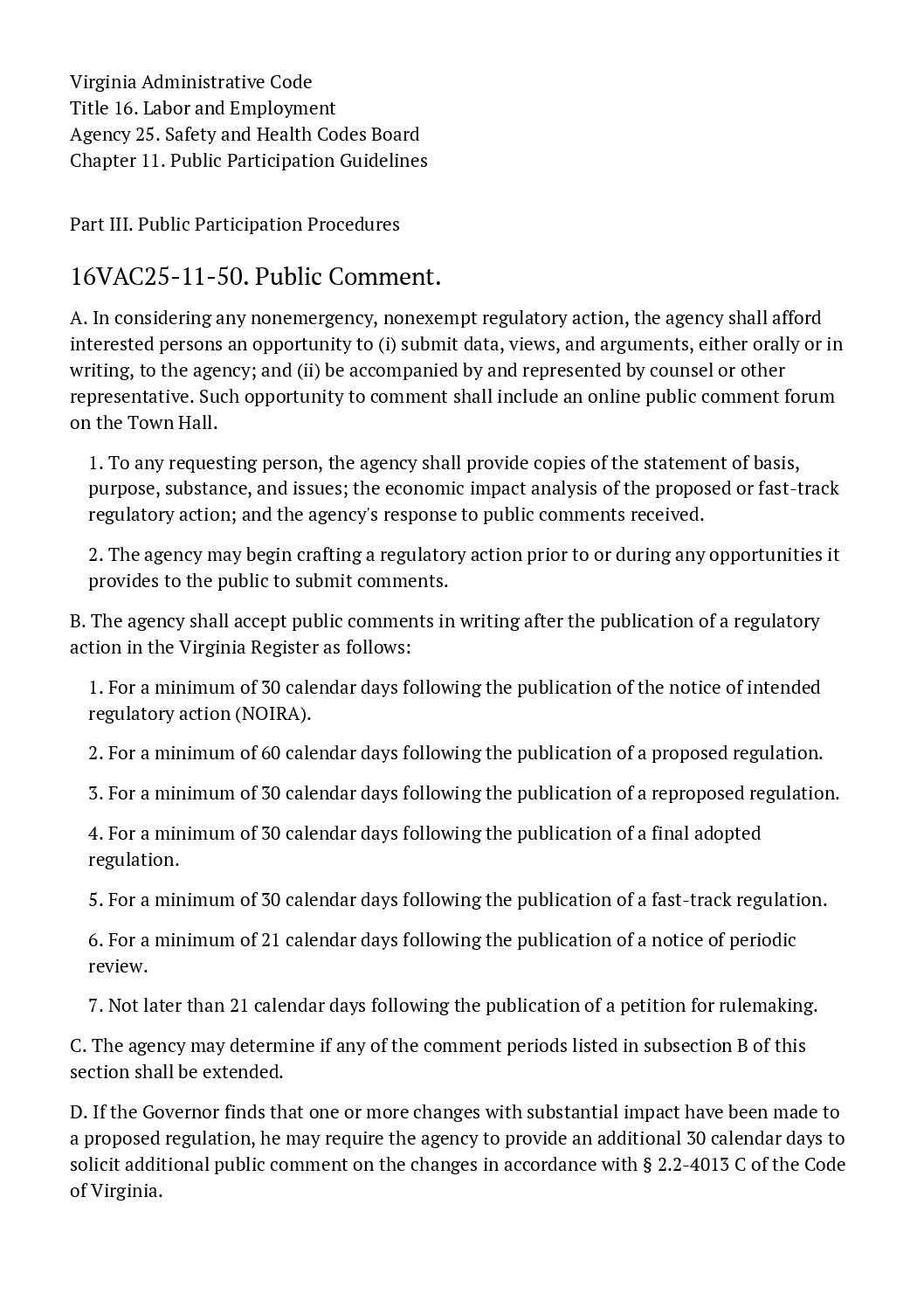 Virginia Administrative Code
Title 16. Labor and Employment
Agency 25. Safety and Health Codes Board
Chapter 11. Public Participation Guidelines

Part III. Public Participation Procedures

16VAC25-11-50. Public Comment.

A. In considering any nonemergency, nonexempt regulatory action, the agency shall afford interested persons an opportunity to (i) submit data, views, and arguments, either orally or in writing, to the agency; and (ii) be accompanied by and represented by counsel or other representative. Such opportunity to comment shall include an online public comment forum on the Town Hall.

1. To any requesting person, the agency shall provide copies of the statement of basis, purpose, substance, and issues; the economic impact analysis of the proposed or fast-track regulatory action; and the agency's response to public comments received.

2. The agency may begin crafting a regulatory action prior to or during any opportunities it provides to the public to submit comments.

B. The agency shall accept public comments in writing after the publication of a regulatory action in the Virginia Register as follows:

1. For a minimum of 30 calendar days following the publication of the notice of intended regulatory action (NOIRA).

2. For a minimum of 60 calendar days following the publication of a proposed regulation.

3. For a minimum of 30 calendar days following the publication of a reproposed regulation.

4. For a minimum of 30 calendar days following the publication of a final adopted regulation.

5. For a minimum of 30 calendar days following the publication of a fast-track regulation.

6. For a minimum of 21 calendar days following the publication of a notice of periodic review.

7. Not later than 21 calendar days following the publication of a petition for rulemaking.

C. The agency may determine if any of the comment periods listed in subsection B of this section shall be extended.

D. If the Governor finds that one or more changes with substantial impact have been made to a proposed regulation, he may require the agency to provide an additional 30 calendar days to solicit additional public comment on the changes in accordance with § 2.2-4013 C of the Code of Virginia.